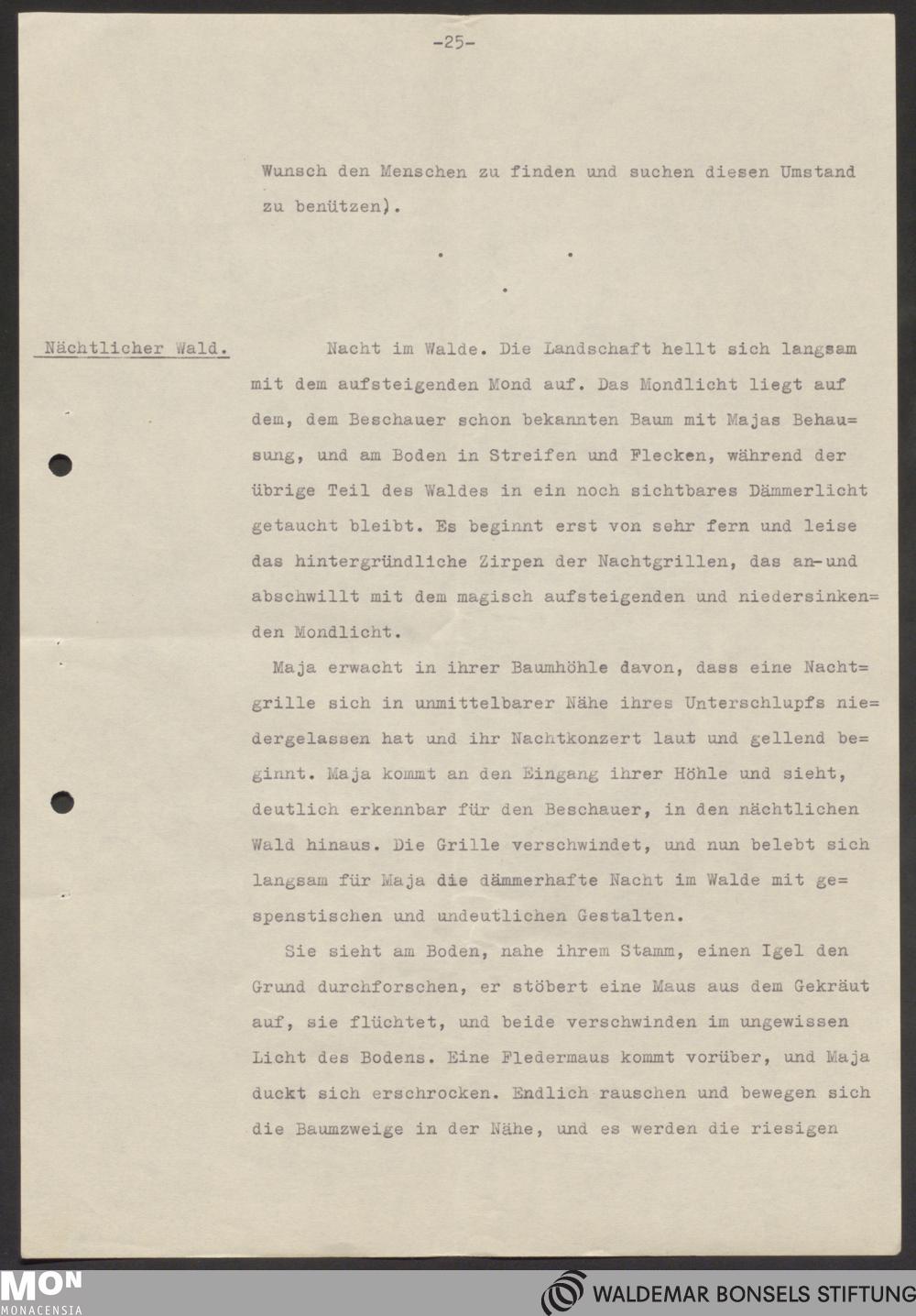 -25-

Wunsch den Menschen zu finden und suchen diesen Umstand zu benützen).

. . .

Nächtlicher Wald.

Nacht im Walde. Die Landschaft hellt sich langsam mit dem aufsteigenden Mond auf. Das Mondlicht liegt auf dem, dem Beschauer schon bekannten Baum mit Majas Behausung, und am Boden in Streifen und Flecken, während der übrige Teil des Waldes in ein noch sichtbares Dämmerlicht getaucht bleibt. Es beginnt erst von sehr fern und leise das hintergründliche Zirpen der Nachtgrillen, das an-und abschwillt mit dem magisch aufsteigenden und niedersinkenden Mondlicht.

Maja erwacht in ihrer Baumhöhle davon, dass eine Nachtgrille sich in unmittelbarer Nähe ihres Unterschlupfs niedergelassen hat und ihr Nachtkonzert laut und gellend beginnt. Maja kommt an den Eingang ihrer Höhle und sieht, deutlich erkennbar für den Beschauer, in den nächtlichen Wald hinaus. Die Grille verschwindet, und nun belebt sich langsam für Maja die dämmerhafte Nacht im Walde mit gespenstischen und undeutlichen Gestalten.

Sie sieht am Boden, nahe ihrem Stamm, einen Igel den Grund durchforschen, er stöbert eine Maus aus dem Gekräut auf, sie flüchtet, und beide verschwinden im ungewissen Licht des Bodens. Eine Fledermaus kommt vorüber, und Maja duckt sich erschrocken. Endlich rauschen und bewegen sich die Baumzweige in der Nähe, und es werden die riesigen

MON
MONACENSIA

WALDEMAR BONSELS STIFTUNG